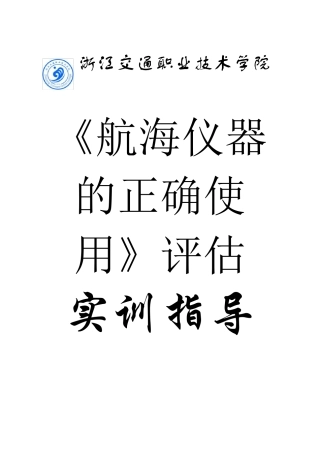 浙江交通职业技术学院

《航海仪器的正确使用》评估

实训指导